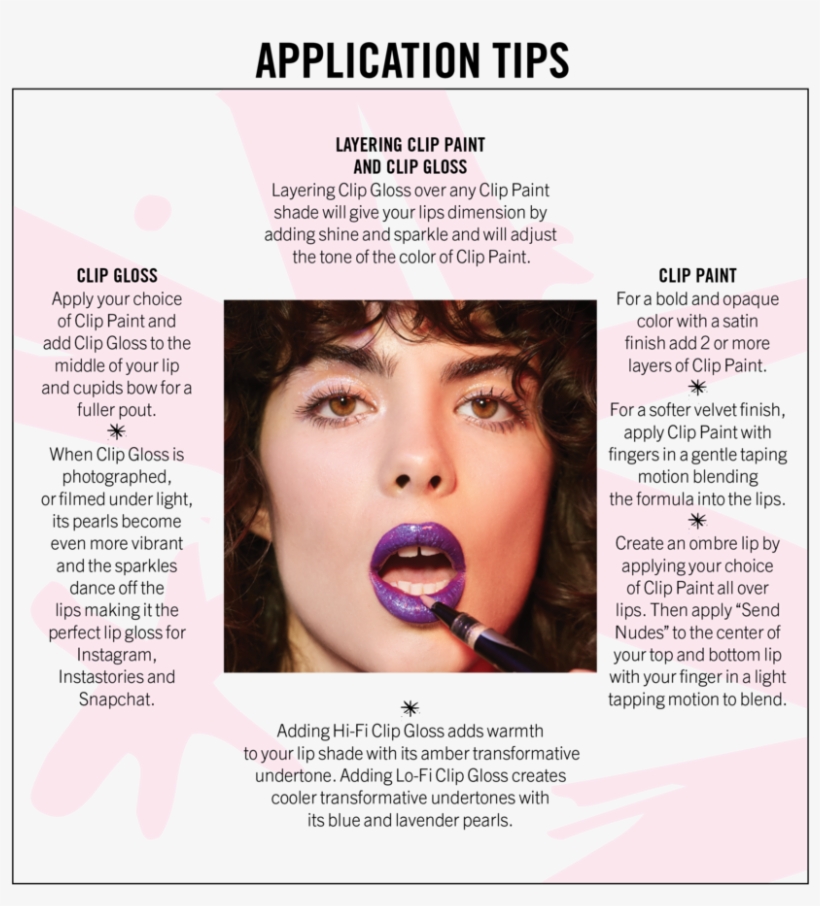 APPLICATION TIPS

LAYERING CLIP PAINT AND CLIP GLOSS
Layering Clip Gloss over any Clip Paint shade will give your lips dimension by adding shine and sparkle and will adjust the tone of the color of Clip Paint.

CLIP GLOSS
Apply your choice of Clip Paint and add Clip Gloss to the middle of your lip and cupids bow for a fuller pout.

When Clip Gloss is photographed, or filmed under light, its pearls become even more vibrant and the sparkles dance off the lips making it the perfect lip gloss for Instagram, Instastories and Snapchat.

CLIP PAINT
For a bold and opaque color with a satin finish add 2 or more layers of Clip Paint.

For a softer velvet finish, apply Clip Paint with fingers in a gentle taping motion blending the formula into the lips.

Create an ombre lip by applying your choice of Clip Paint all over lips. Then apply "Send Nudes" to the center of your top and bottom lip with your finger in a light tapping motion to blend.

Adding Hi-Fi Clip Gloss adds warmth to your lip shade with its amber transformative undertone. Adding Lo-Fi Clip Gloss creates cooler transformative undertones with its blue and lavender pearls.